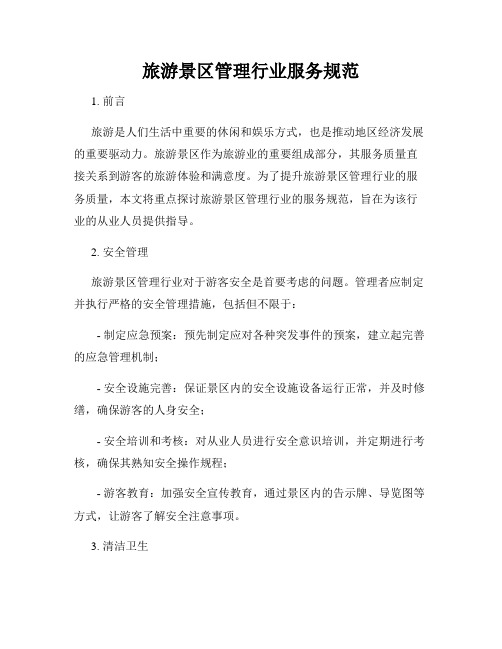 旅游景区管理行业服务规范

1. 前言

旅游是人们生活中重要的休闲和娱乐方式，也是推动地区经济发展的重要驱动力。旅游景区作为旅游业的重要组成部分，其服务质量直接关系到游客的旅游体验和满意度。为了提升旅游景区管理行业的服务质量，本文将重点探讨旅游景区管理行业的服务规范，旨在为该行业的从业人员提供指导。

2. 安全管理

旅游景区管理行业对于游客安全是首要考虑的问题。管理者应制定并执行严格的安全管理措施，包括但不限于：

- 制定应急预案：预先制定应对各种突发事件的预案，建立起完善的应急管理机制；

- 安全设施完善：保证景区内的安全设施设备运行正常，并及时修缮，确保游客的人身安全；

- 安全培训和考核：对从业人员进行安全意识培训，并定期进行考核，确保其熟知安全操作规程；

- 游客教育：加强安全宣传教育，通过景区内的告示牌、导览图等方式，让游客了解安全注意事项。

3. 清洁卫生